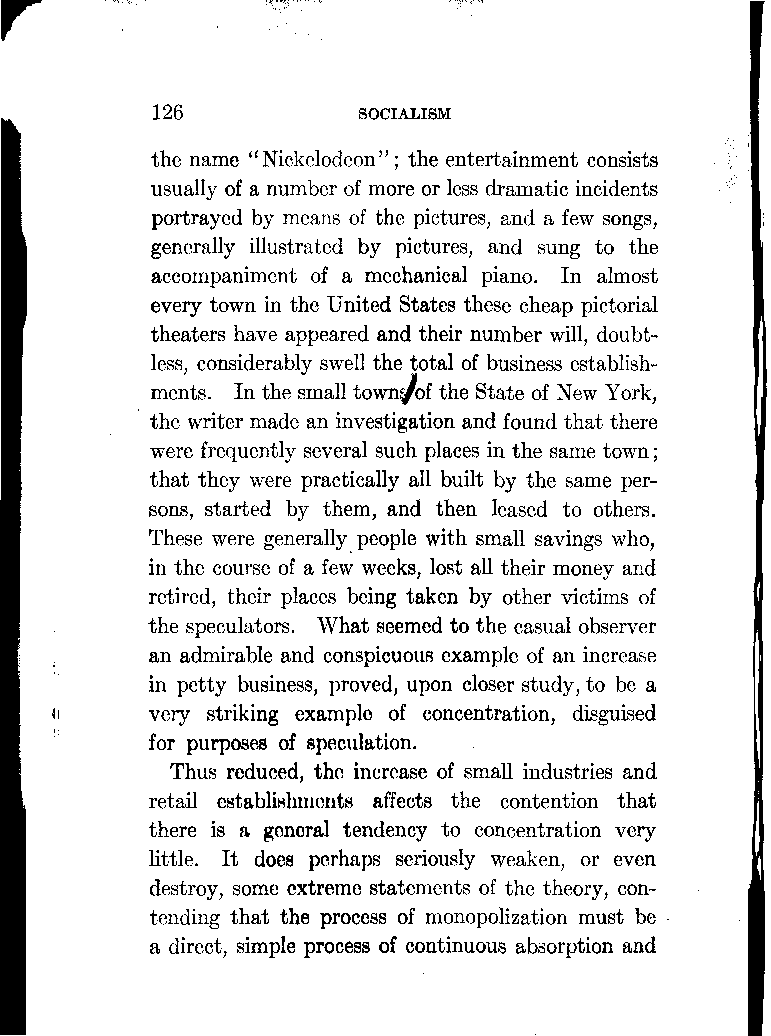 126 SOCIALISM

the name "Nickelodeon"; the entertainment consists usually of a number of more or less dramatic incidents portrayed by means of the pictures, and a few songs, generally illustrated by pictures, and sung to the accompaniment of a mechanical piano. In almost every town in the United States these cheap pictorial theaters have appeared and their number will, doubtless, considerably swell the total of business establishments. In the small towns of the State of New York, the writer made an investigation and found that there were frequently several such places in the same town; that they were practically all built by the same persons, started by them, and then leased to others. These were generally people with small savings who, in the course of a few weeks, lost all their money and retired, their places being taken by other victims of the speculators. What seemed to the casual observer an admirable and conspicuous example of an increase in petty business, proved, upon closer study, to be a very striking example of concentration, disguised for purposes of speculation.

Thus reduced, the increase of small industries and retail establishments affects the contention that there is a general tendency to concentration very little. It does perhaps seriously weaken, or even destroy, some extreme statements of the theory, contending that the process of monopolization must be a direct, simple process of continuous absorption and